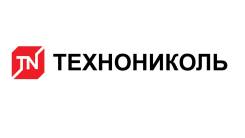 TN ТЕХНОНИКОЛЬ